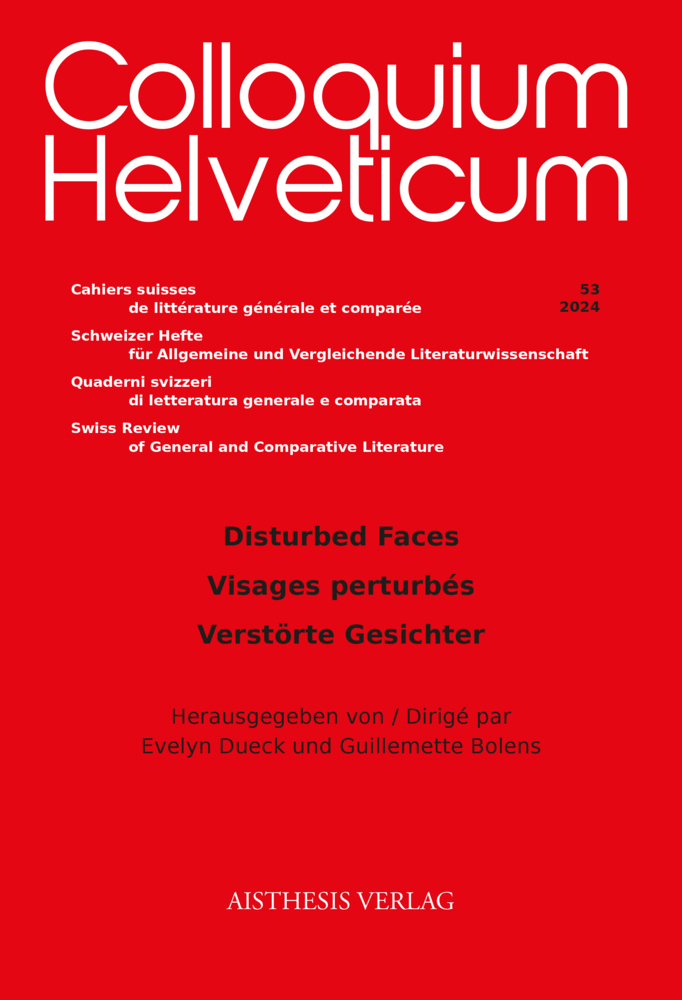 Colloquium Helveticum

Cahiers suisses
de littérature générale et comparée

53
2024

Schweizer Hefte
für Allgemeine und Vergleichende Literaturwissenschaft

Quaderni svizzeri
di letteratura generale e comparata

Swiss Review
of General and Comparative Literature

Disturbed Faces

Visages perturbés

Verstörte Gesichter

Herausgegeben von / Dirigé par
Evelyn Dueck und Guillemette Bolens

AISTHESIS VERLAG